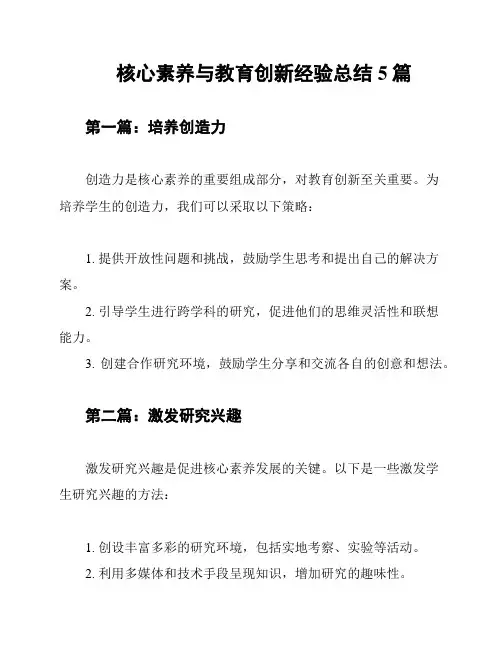 核心素养与教育创新经验总结 5 篇

第一篇：培养创造力

创造力是核心素养的重要组成部分，对教育创新至关重要。为培养学生的创造力，我们可以采取以下策略：

1. 提供开放性问题和挑战，鼓励学生思考和提出自己的解决方案。
2. 引导学生进行跨学科的研究，促进他们的思维灵活性和联想能力。
3. 创建合作研究环境，鼓励学生分享和交流各自的创意和想法。

第二篇：激发研究兴趣

激发研究兴趣是促进核心素养发展的关键。以下是一些激发学生研究兴趣的方法：

1. 创设丰富多彩的研究环境，包括实地考察、实验等活动。
2. 利用多媒体和技术手段呈现知识，增加研究的趣味性。